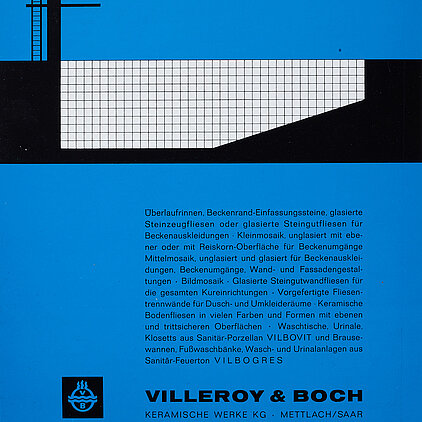 Überlaufrinnen, Beckenrand-Einfassungssteine, glasierte Steinzeugfliesen oder glasierte Steingutfliesen für Beckenauskleidungen · Kleinmosaik, unglasiert mit ebener oder mit Reiskorn-Oberfläche für Beckenumgänge Mittelmosaik, unglasiert und glasiert für Beckenauskleidungen, Beckenumgänge, Wand- und Fassadengestaltungen · Bildmosaik · Glasierte Steingutwandfliesen für die gesamten Kureinrichtungen · Vorgefertigte Fliesentrennwände für Dusch- und Umkleideräume · Keramische Bodenfliesen in vielen Farben und Formen mit ebenen und trittsicheren Oberflächen · Waschtische, Urinale, Klosetts aus Sanitär-Porzellan VILBOVIT und Brausewannen, Fußwaschbänke, Wasch- und Urinalanlagen aus Sanitär-Feuerton VILBOGRES

V
B

VILLEROY & BOCH

KERAMISCHE WERKE KG · METTLACH/SAAR